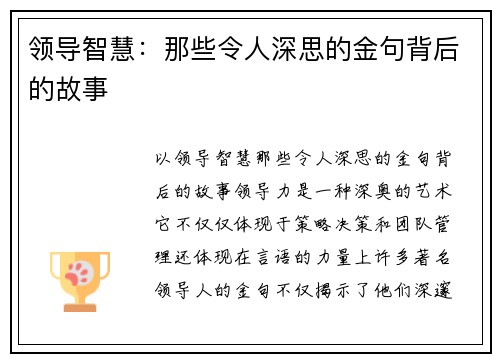 领导智慧：那些令人深思的金句背后的故事

以领导智慧那些令人深思的金句背后的故事领导力是一种深奥的艺术它不仅仅体现于策略决策和团队管理还体现在言语的力量上许多著名领导人的金句不仅揭示了他们深邃